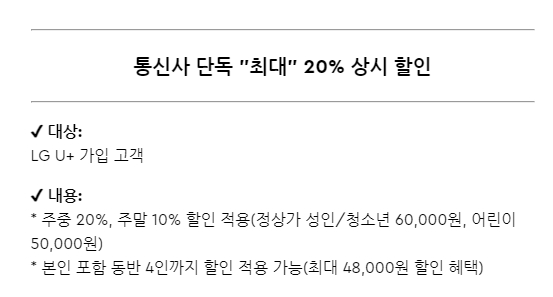 통신사 단독 "최대" 20% 상시 할인

✔ 대상:
LG U+ 가입 고객

✔ 내용:
* 주중 20%, 주말 10% 할인 적용(정상가 성인/청소년 60,000원, 어린이 50,000원)
* 본인 포함 동반 4인까지 할인 적용 가능(최대 48,000원 할인 혜택)